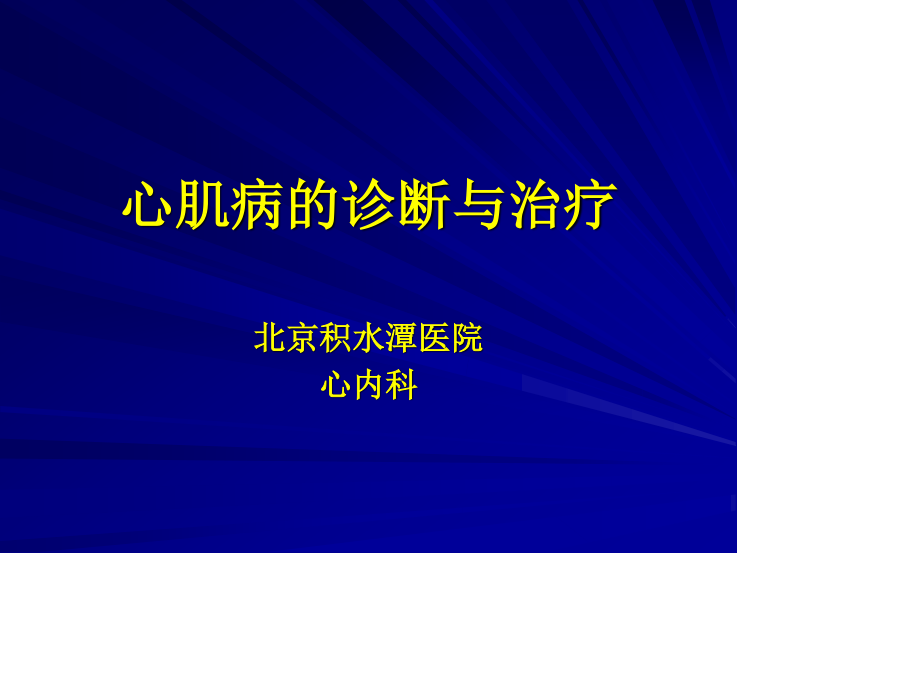 心肌病的诊断与治疗

北京积水潭医院
心内科